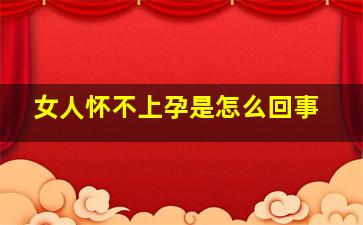 女人怀不上孕是怎么回事